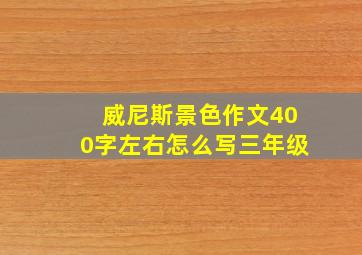 威尼斯景色作文400字左右怎么写三年级